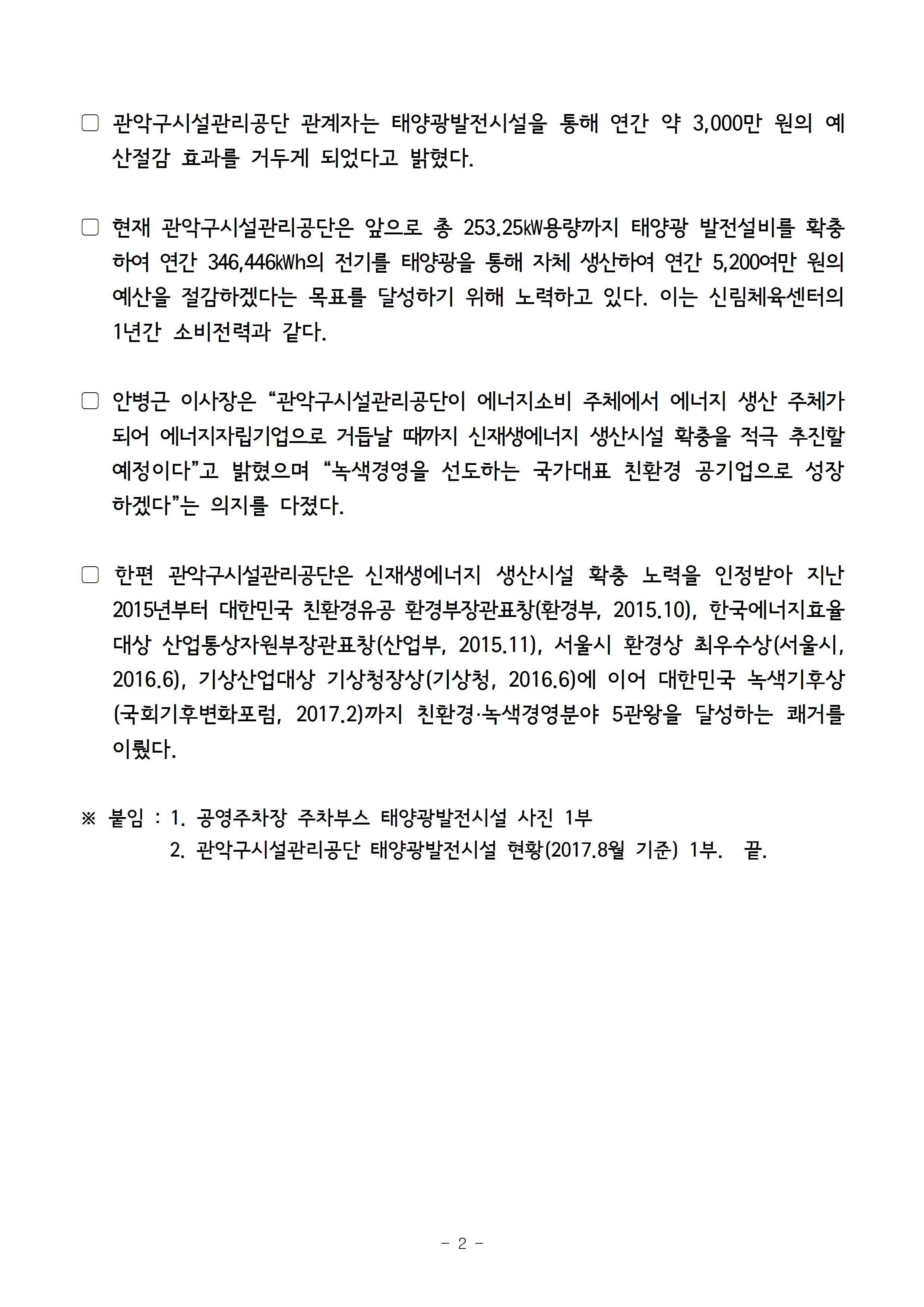 □ 관악구시설관리공단 관계자는 태양광발전시설을 통해 연간 약 3,000만 원의 예산절감 효과를 거두게 되었다고 밝혔다.

□ 현재 관악구시설관리공단은 앞으로 총 253.25㎾용량까지 태양광 발전설비를 확충하여 연간 346,446㎾h의 전기를 태양광을 통해 자체 생산하여 연간 5,200여만 원의 예산을 절감하겠다는 목표를 달성하기 위해 노력하고 있다. 이는 신림체육센터의 1년간 소비전력과 같다.

□ 안병근 이사장은 “관악구시설관리공단이 에너지소비 주체에서 에너지 생산 주체가 되어 에너지자립기업으로 거듭날 때까지 신재생에너지 생산시설 확충을 적극 추진할 예정이다”고 밝혔으며 “녹색경영을 선도하는 국가대표 친환경 공기업으로 성장하겠다”는 의지를 다졌다.

□ 한편 관악구시설관리공단은 신재생에너지 생산시설 확충 노력을 인정받아 지난 2015년부터 대한민국 친환경유공 환경부장관표창(환경부, 2015.10), 한국에너지효율대상 산업통상자원부장관표창(산업부, 2015.11), 서울시 환경상 최우수상(서울시, 2016.6), 기상산업대상 기상청장상(기상청, 2016.6)에 이어 대한민국 녹색기후상(국회기후변화포럼, 2017.2)까지 친환경·녹색경영분야 5관왕을 달성하는 쾌거를 이뤘다.

※ 붙임 : 1. 공영주차장 주차부스 태양광발전시설 사진 1부
2. 관악구시설관리공단 태양광발전시설 현황(2017.8월 기준) 1부. 끝.

- 2 -